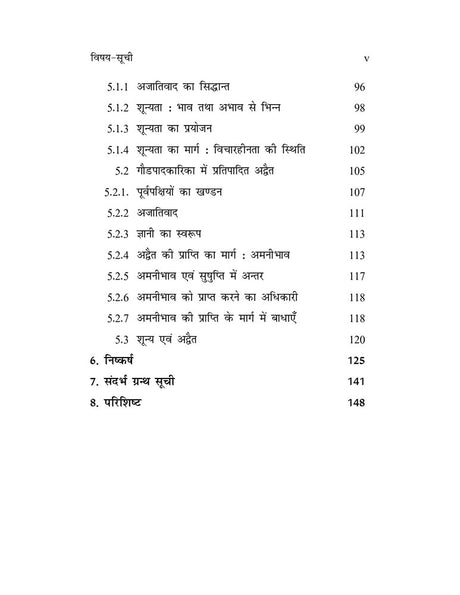 विषय-सूची v

5.1.1 अजातिवाद का सिद्धान्त 96

5.1.2 शून्यता : भाव तथा अभाव से भिन्न 98

5.1.3 शून्यता का प्रयोजन 99

5.1.4 शून्यता का मार्ग : विचारहीनता की स्थिति 102

5.2 गौडपादकारिका में प्रतिपादित अद्वैत 105

5.2.1. पूर्वपक्षियों का खण्डन 107

5.2.2 अजातिवाद 111

5.2.3 ज्ञानी का स्वरूप 113

5.2.4 अद्वैत की प्राप्ति का मार्ग : अमनीभाव 113

5.2.5 अमनीभाव एवं सुषुप्ति में अन्तर 117

5.2.6 अमनीभाव को प्राप्त करने का अधिकारी 118

5.2.7 अमनीभाव की प्राप्ति के मार्ग में बाधाएँ 118

5.3 शून्य एवं अद्वैत 120

6. निष्कर्ष 125

7. संदर्भ ग्रन्थ सूची 141

8. परिशिष्ट 148